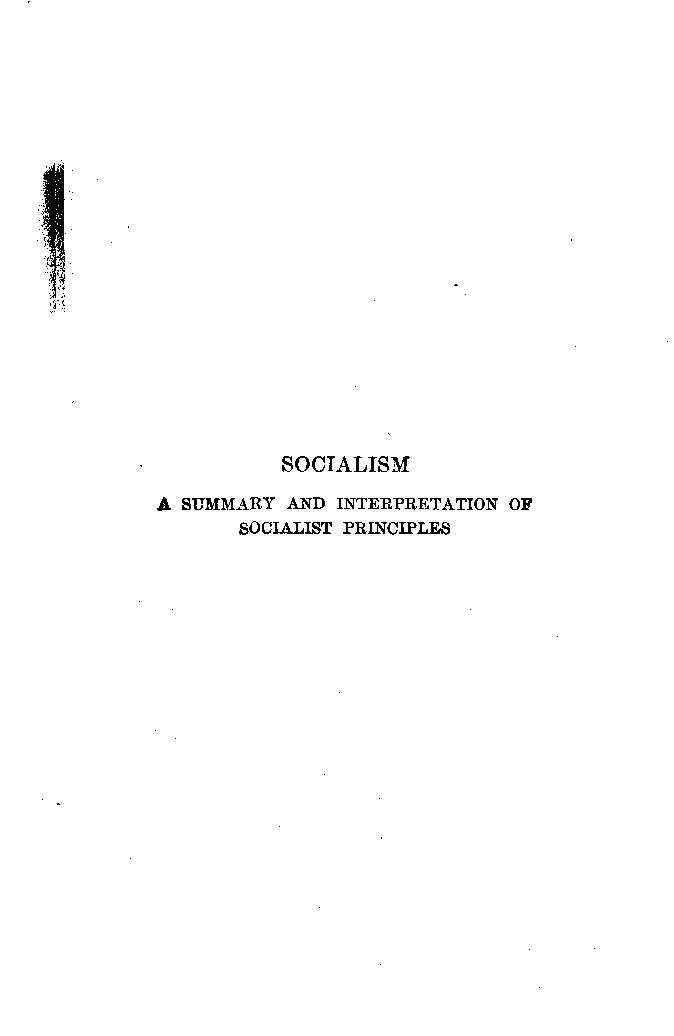 SOCIALISM

A SUMMARY AND INTERPRETATION OF SOCIALIST PRINCIPLES